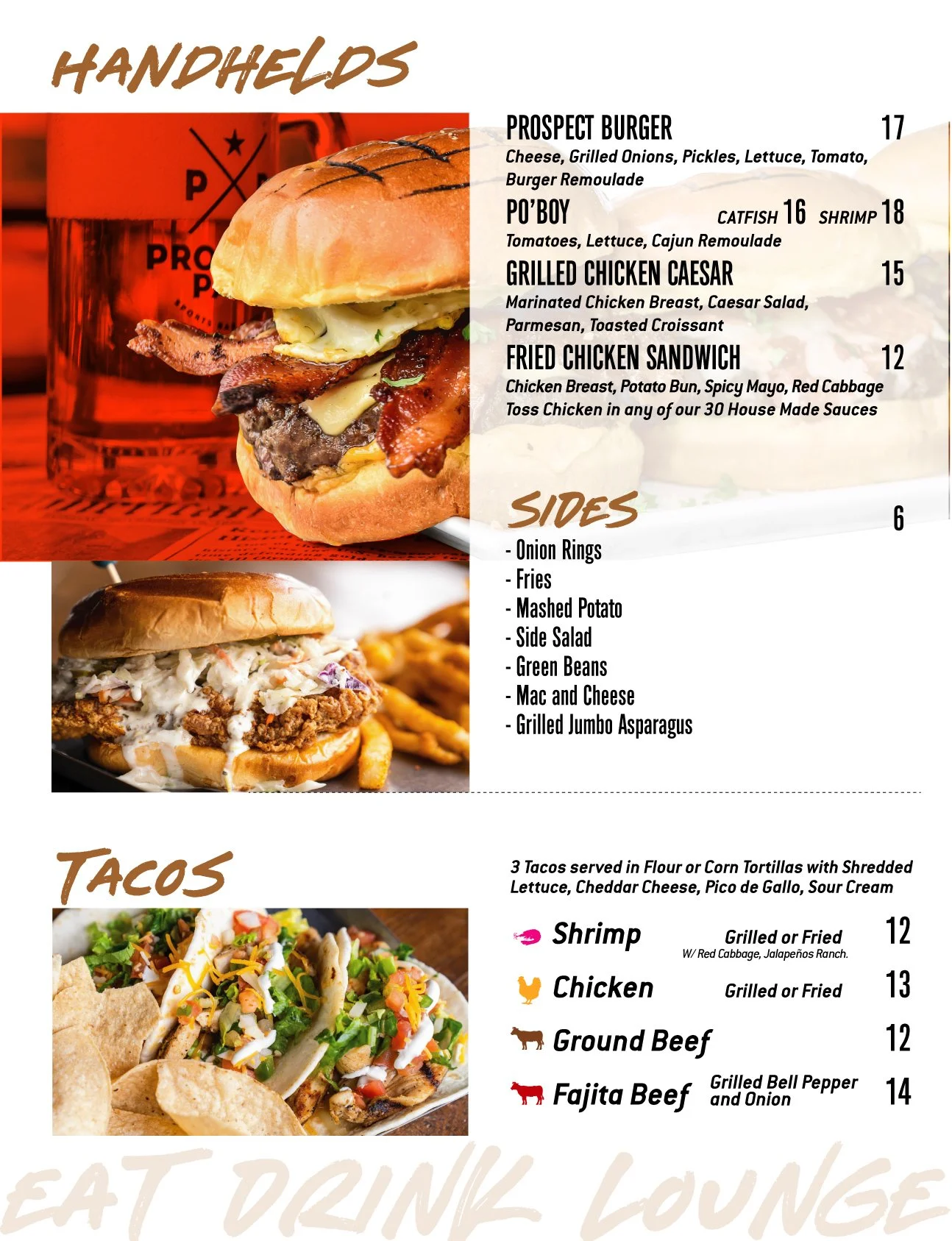 HANDHELDS

PROSPECT BURGER 17
Cheese, Grilled Onions, Pickles, Lettuce, Tomato, Burger Remoulade

PO'BOY CATFISH 16 SHRIMP 18
Tomatoes, Lettuce, Cajun Remoulade

GRILLED CHICKEN CAESAR 15
Marinated Chicken Breast, Caesar Salad, Parmesan, Toasted Croissant

FRIED CHICKEN SANDWICH 12
Chicken Breast, Potato Bun, Spicy Mayo, Red Cabbage
Toss Chicken in any of our 30 House Made Sauces

SIDES 6
- Onion Rings
- Fries
- Mashed Potato
- Side Salad
- Green Beans
- Mac and Cheese
- Grilled Jumbo Asparagus

TACOS

3 Tacos served in Flour or Corn Tortillas with Shredded Lettuce, Cheddar Cheese, Pico de Gallo, Sour Cream

Shrimp Grilled or Fried 12
W/ Red Cabbage, Jalapeños Ranch.

Chicken Grilled or Fried 13

Ground Beef 12

Fajita Beef Grilled Bell Pepper and Onion 14

EAT DRINK LOUNGE